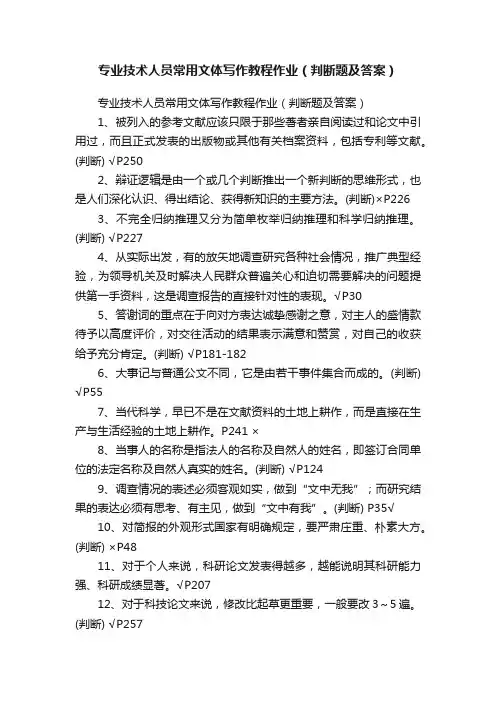 专业技术人员常用文体写作教程作业（判断题及答案）

专业技术人员常用文体写作教程作业（判断题及答案）

1、被列入的参考文献应该只限于那些著者亲自阅读过和论文中引用过，而且正式发表的出版物或其他有关档案资料，包括专利等文献。(判断) √P250

2、辩证逻辑是由一个或几个判断推出一个新判断的思维形式，也是人们深化认识、得出结论、获得新知识的主要方法。(判断)×P226

3、不完全归纳推理又分为简单枚举归纳推理和科学归纳推理。(判断) √P227

4、从实际出发，有的放矢地调查研究各种社会情况，推广典型经验，为领导机关及时解决人民群众普遍关心和迫切需要解决的问题提供第一手资料，这是调查报告的直接针对性的表现。√P30

5、答谢词的重点在于向对方表达诚挚感谢之意，对主人的盛情款待予以高度评价，对交往活动的结果表示满意和赞赏，对自己的收获给予充分肯定。(判断) √P181-182

6、大事记与普通公文不同，它是由若干事件集合而成的。(判断) √P55

7、当代科学，早已不是在文献资料的土地上耕作，而是直接在生产与生活经验的土地上耕作。P241 ×

8、当事人的名称是指法人的名称及自然人的姓名，即签订合同单位的法定名称及自然人真实的姓名。(判断) √P124

9、调查情况的表述必须客观如实，做到“文中无我”；而研究结果的表达必须有思考、有主见，做到“文中有我”。(判断) P35√

10、对简报的外观形式国家有明确规定，要严肃庄重、朴素大方。(判断) ×P48

11、对于个人来说，科研论文发表得越多，越能说明其科研能力强、科研成绩显著。√P207

12、对于科技论文来说，修改比起草更重要，一般要改 3～5 遍。(判断) √P257